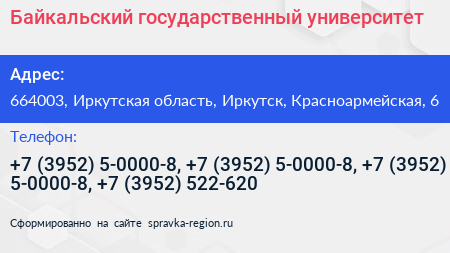 Байкальский государственный университет

Адрес:

664003, Иркутская область, Иркутск, Красноармейская, 6

Телефон:

+7 (3952) 5-0000-8, +7 (3952) 5-0000-8, +7 (3952) 5-0000-8, +7 (3952) 522-620

Сформированно на сайте spravka-region.ru